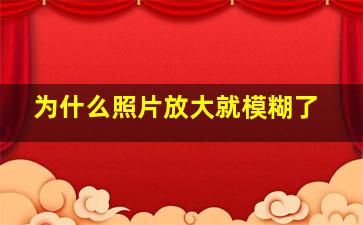 为什么照片放大就模糊了